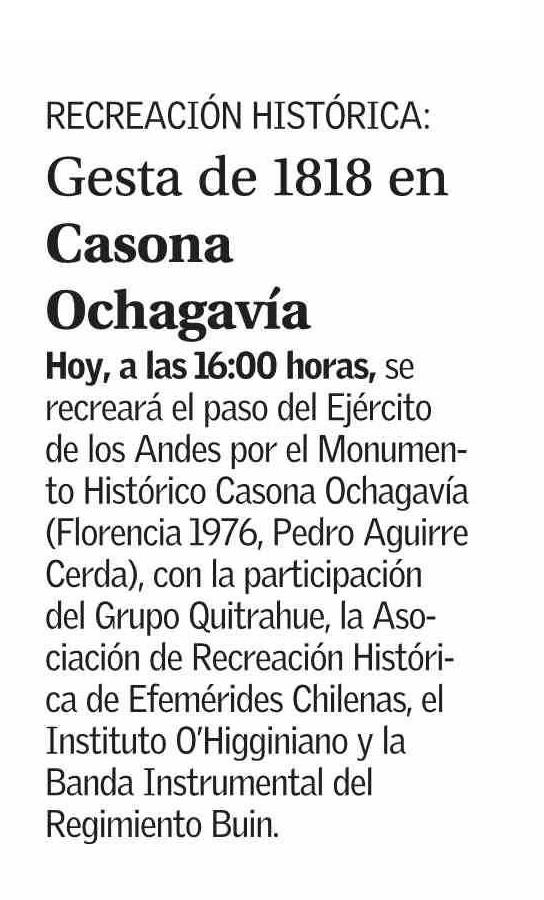 RECREACIÓN HISTÓRICA:
Gesta de 1818 en Casona Ochagavía

Hoy, a las 16:00 horas, se recreará el paso del Ejército de los Andes por el Monumento Histórico Casona Ochagavía (Florencia 1976, Pedro Aguirre Cerda), con la participación del Grupo Quitrahue, la Asociación de Recreación Histórica de Efemérides Chilenas, el Instituto O'Higginiano y la Banda Instrumental del Regimiento Buin.